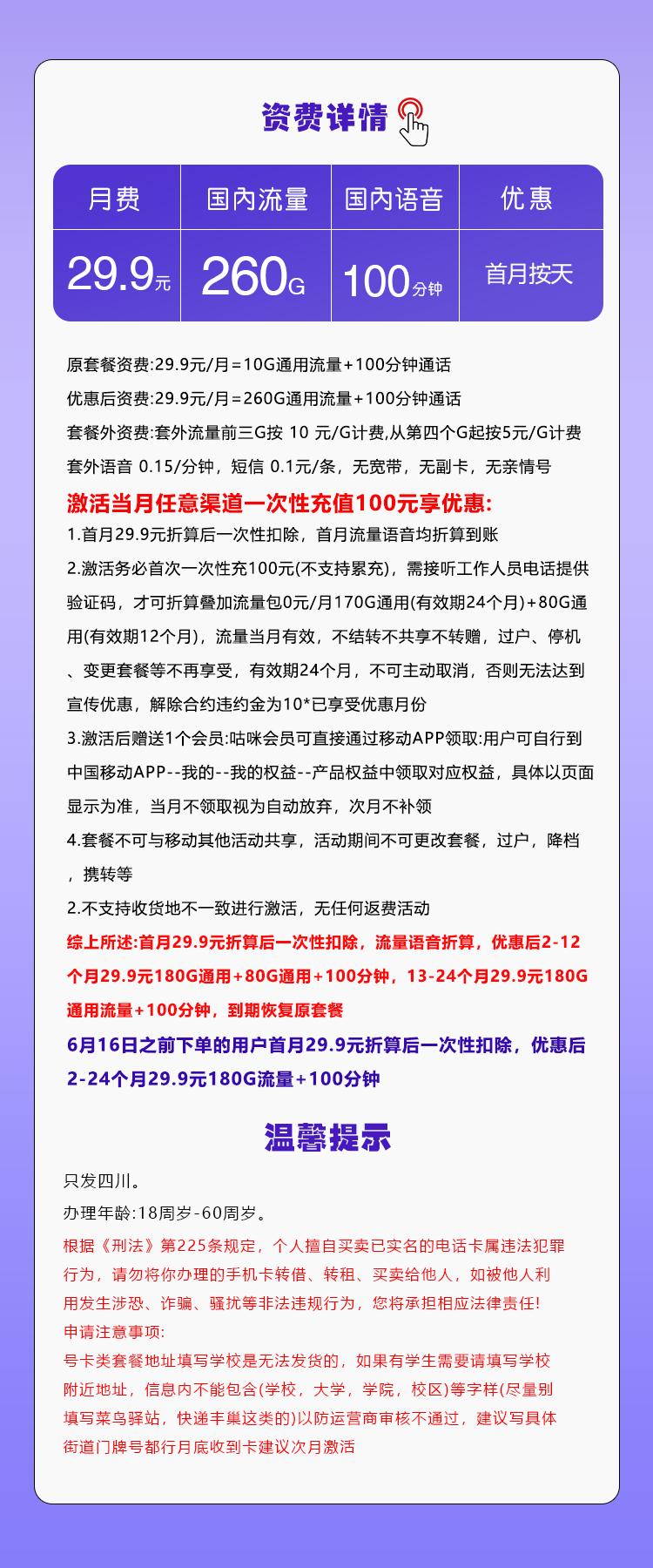 资费详情

| 月费 | 国内流量 | 国内语音 | 优惠 |
|---|---|---|---|
| 29.9元 | 260G | 100分钟 | 首月按天 |

原套餐资费:29.9元/月=10G通用流量+100分钟通话

优惠后资费:29.9元/月=260G通用流量+100分钟通话

套餐外资费:套外流量前三G按 10 元/G计费,从第四个G起按5元/G计费

套外语音 0.15/分钟，短信 0.1元/条，无宽带，无副卡，无亲情号

激活当月任意渠道一次性充值100元享优惠:

1.首月29.9元折算后一次性扣除，首月流量语音均折算到账

2.激活务必首次一次性充100元(不支持累充)，需接听工作人员电话提供验证码，才可折算叠加流量包0元/月170G通用(有效期24个月)+80G通用(有效期12个月)，流量当月有效，不结转不共享不转赠，过户、停机、变更套餐等不再享受，有效期24个月，不可主动取消，否则无法达到宣传优惠，解除合约违约金为10*已享受优惠月份

3.激活后赠送1个会员:咕咪会员可直接通过移动APP领取:用户可自行到中国移动APP--我的--我的权益--产品权益中领取对应权益，具体以页面显示为准，当月不领取视为自动放弃，次月不补领

4.套餐不可与移动其他活动共享，活动期间不可更改套餐，过户，降档，携转等

2.不支持收货地不一致进行激活，无任何返费活动

综上所述:首月29.9元折算后一次性扣除，流量语音折算，优惠后2-12个月29.9元180G通用+80G通用+100分钟，13-24个月29.9元180G通用流量+100分钟，到期恢复原套餐

6月16日之前下单的用户首月29.9元折算后一次性扣除，优惠后2-24个月29.9元180G流量+100分钟

温馨提示

只发四川。

办理年龄:18周岁-60周岁。

根据《刑法》第225条规定，个人擅自买卖已实名的电话卡属违法犯罪行为，请勿将你办理的手机卡转借、转租、买卖给他人，如被他人利用发生涉恐、诈骗、骚扰等非法违规行为，您将承担相应法律责任!

申请注意事项:

号卡类套餐地址填写学校是无法发货的，如果有学生需要请填写学校附近地址，信息内不能包含(学校，大学，学院，校区)等字样(尽量别填写菜鸟驿站，快递丰巢这类的)以防运营商审核不通过，建议写具体街道门牌号都行月底收到卡建议次月激活